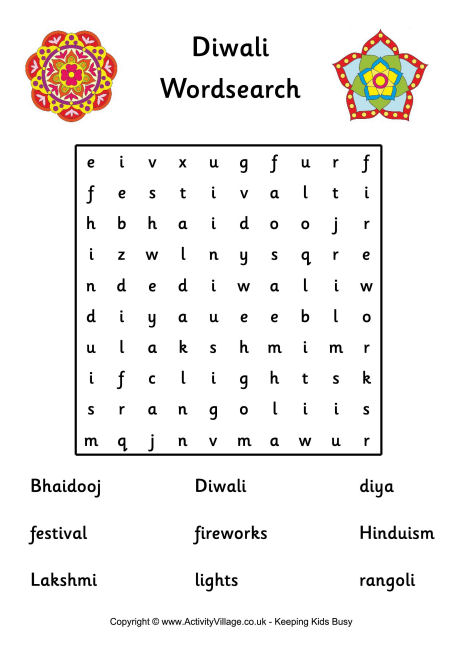 Diwali
Wordsearch

| e | i | v | x | u | g | f | u | r | f |
|---|---|---|---|---|---|---|---|---|---|
| f | e | s | t | i | v | a | l | t | i |
| h | b | h | a | i | d | o | o | j | r |
| i | z | w | l | n | y | s | q | r | e |
| n | d | e | d | i | w | a | l | i | w |
| d | i | y | a | u | e | e | b | l | o |
| u | l | a | k | s | h | m | i | m | r |
| i | f | c | l | i | g | h | t | s | k |
| s | r | a | n | g | o | l | i | i | s |
| m | q | j | n | v | m | a | w | u | r |

Bhaidooj
Diwali
diya
festival
fireworks
Hinduism
Lakshmi
lights
rangoli

Copyright © www.ActivityVillage.co.uk - Keeping Kids Busy